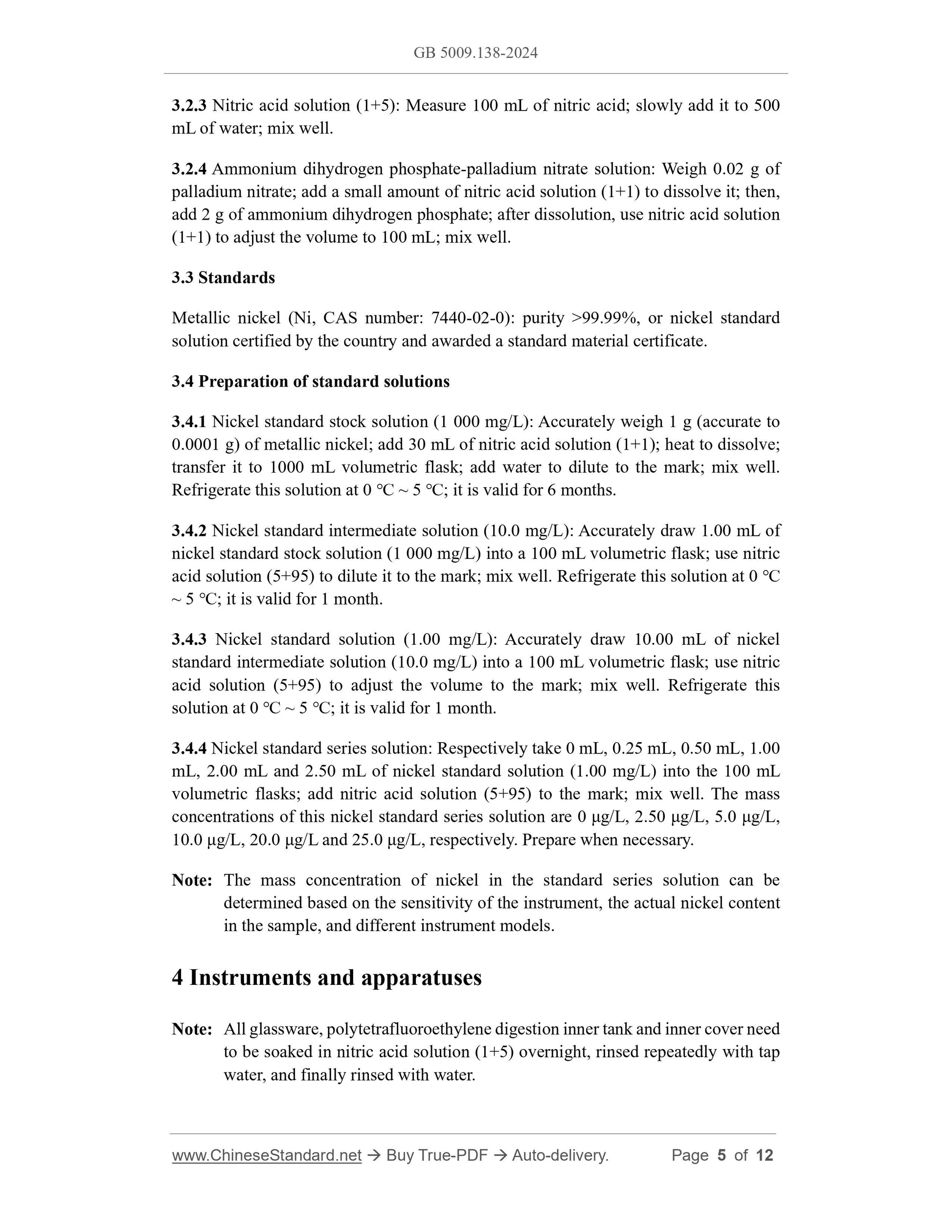 GB 5009.138-2024

3.2.3 Nitric acid solution (1+5): Measure 100 mL of nitric acid; slowly add it to 500 mL of water; mix well.

3.2.4 Ammonium dihydrogen phosphate-palladium nitrate solution: Weigh 0.02 g of palladium nitrate; add a small amount of nitric acid solution (1+1) to dissolve it; then, add 2 g of ammonium dihydrogen phosphate; after dissolution, use nitric acid solution (1+1) to adjust the volume to 100 mL; mix well.

3.3 Standards

Metallic nickel (Ni, CAS number: 7440-02-0): purity >99.99%, or nickel standard solution certified by the country and awarded a standard material certificate.

3.4 Preparation of standard solutions

3.4.1 Nickel standard stock solution (1 000 mg/L): Accurately weigh 1 g (accurate to 0.0001 g) of metallic nickel; add 30 mL of nitric acid solution (1+1); heat to dissolve; transfer it to 1000 mL volumetric flask; add water to dilute to the mark; mix well. Refrigerate this solution at 0 °C ~ 5 °C; it is valid for 6 months.

3.4.2 Nickel standard intermediate solution (10.0 mg/L): Accurately draw 1.00 mL of nickel standard stock solution (1 000 mg/L) into a 100 mL volumetric flask; use nitric acid solution (5+95) to dilute it to the mark; mix well. Refrigerate this solution at 0 °C ~ 5 °C; it is valid for 1 month.

3.4.3 Nickel standard solution (1.00 mg/L): Accurately draw 10.00 mL of nickel standard intermediate solution (10.0 mg/L) into a 100 mL volumetric flask; use nitric acid solution (5+95) to adjust the volume to the mark; mix well. Refrigerate this solution at 0 °C ~ 5 °C; it is valid for 1 month.

3.4.4 Nickel standard series solution: Respectively take 0 mL, 0.25 mL, 0.50 mL, 1.00 mL, 2.00 mL and 2.50 mL of nickel standard solution (1.00 mg/L) into the 100 mL volumetric flasks; add nitric acid solution (5+95) to the mark; mix well. The mass concentrations of this nickel standard series solution are 0 μg/L, 2.50 μg/L, 5.0 μg/L, 10.0 μg/L, 20.0 μg/L and 25.0 μg/L, respectively. Prepare when necessary.

Note: The mass concentration of nickel in the standard series solution can be determined based on the sensitivity of the instrument, the actual nickel content in the sample, and different instrument models.

4 Instruments and apparatuses

Note: All glassware, polytetrafluoroethylene digestion inner tank and inner cover need to be soaked in nitric acid solution (1+5) overnight, rinsed repeatedly with tap water, and finally rinsed with water.

www.ChineseStandard.net → Buy True-PDF → Auto-delivery. Page 5 of 12